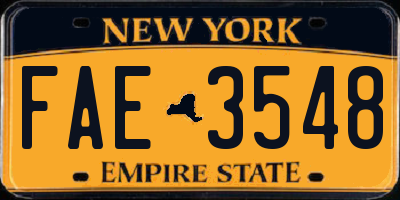 NEW YORK

FAE 3548

EMPIRE STATE